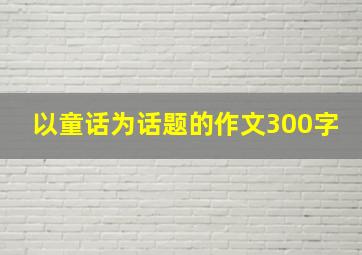 以童话为话题的作文300字